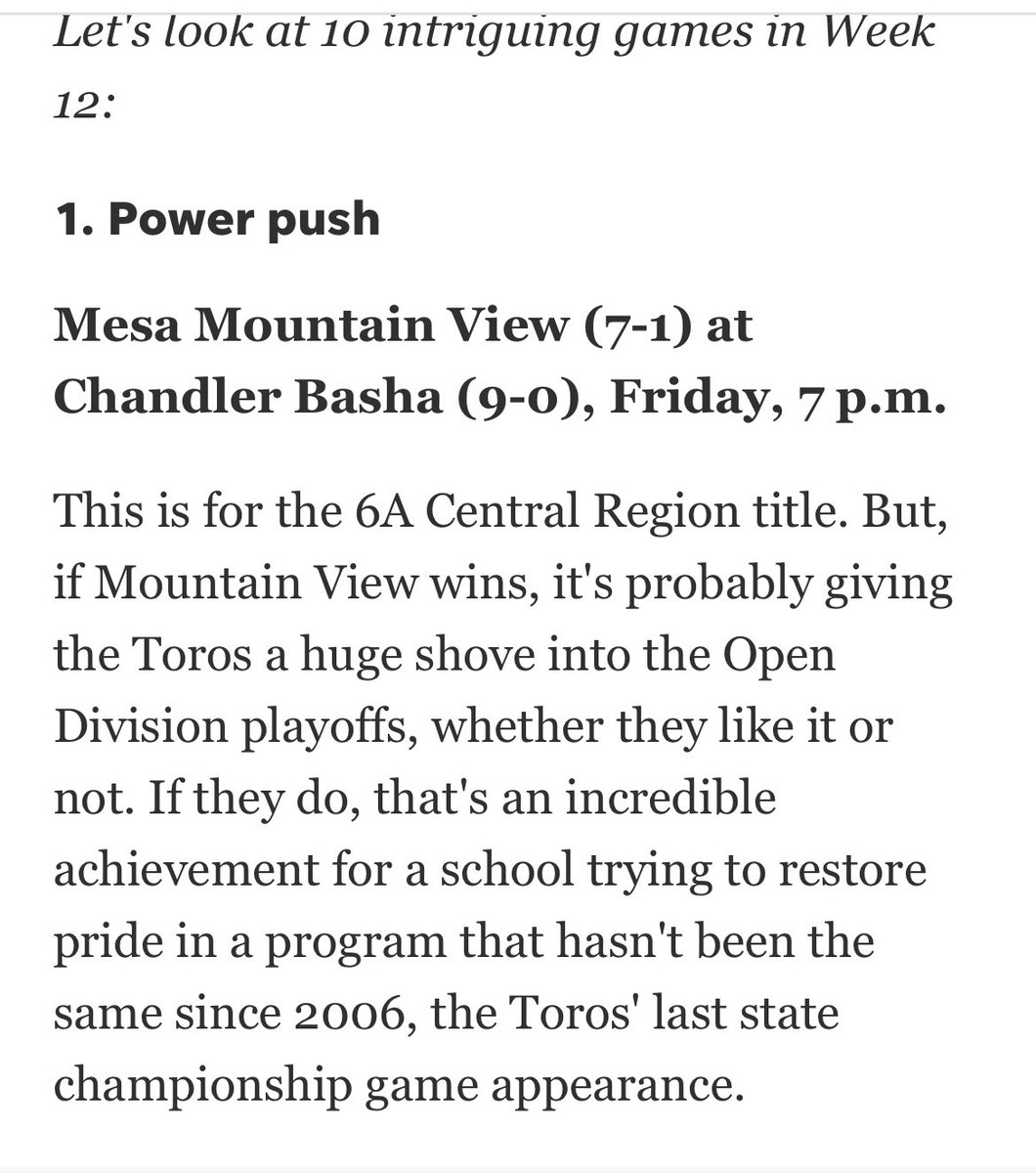 Let's look at 10 intriguing games in Week 12:

1. Power push

Mesa Mountain View (7-1) at Chandler Basha (9-0), Friday, 7 p.m.

This is for the 6A Central Region title. But, if Mountain View wins, it's probably giving the Toros a huge shove into the Open Division playoffs, whether they like it or not. If they do, that's an incredible achievement for a school trying to restore pride in a program that hasn't been the same since 2006, the Toros' last state championship game appearance.